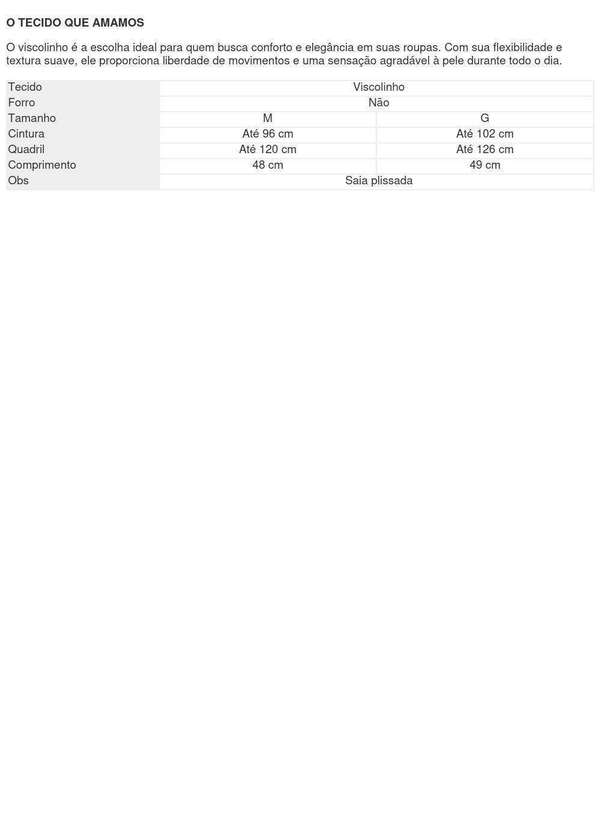 O TECIDO QUE AMAMOS

O viscolinho é a escolha ideal para quem busca conforto e elegância em suas roupas. Com sua flexibilidade e textura suave, ele proporciona liberdade de movimentos e uma sensação agradável à pele durante todo o dia.

| Tecido | Viscolinho | |
|---|---|---|
| Forro | Não | |
| Tamanho | M | G |
| Cintura | Até 96 cm | Até 102 cm |
| Quadril | Até 120 cm | Até 126 cm |
| Comprimento | 48 cm | 49 cm |
| Obs | Saia plissada | |